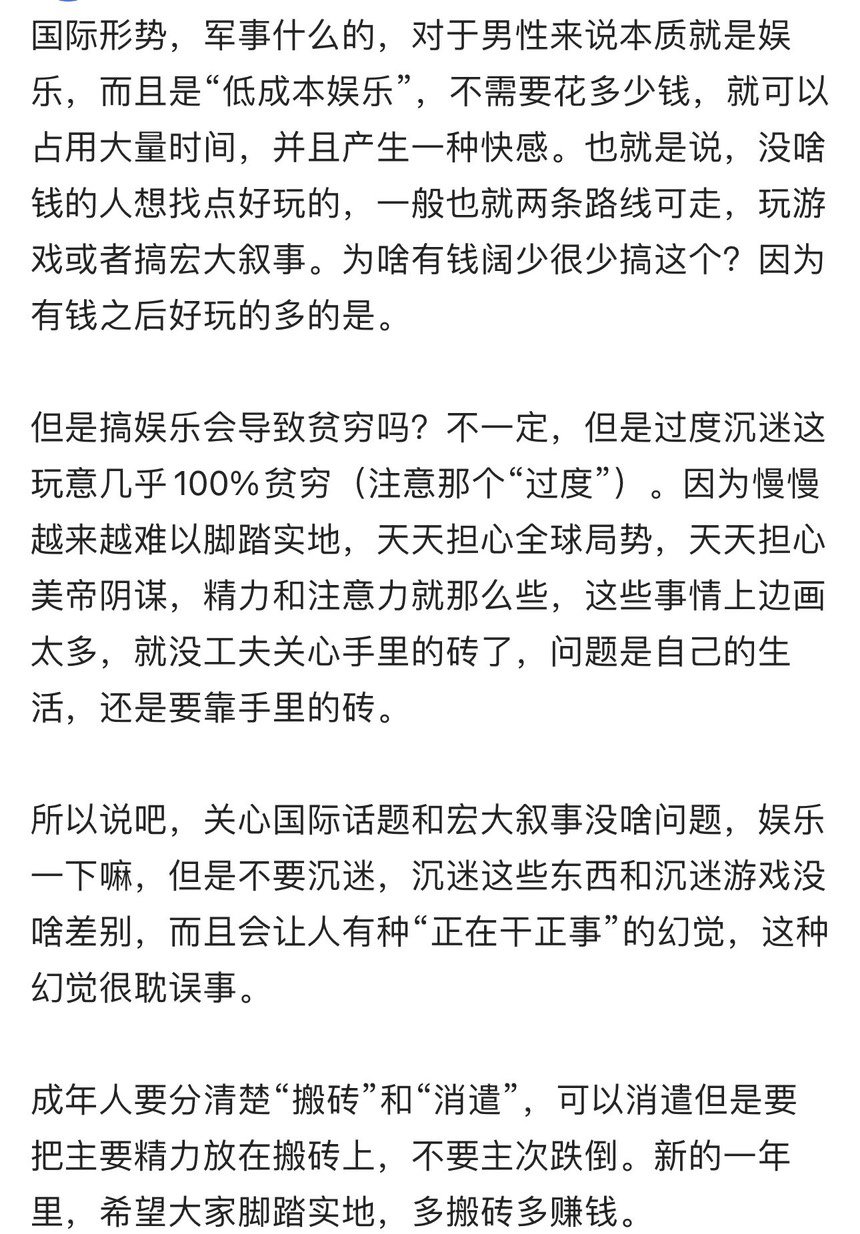 国际形势，军事什么的，对于男性来说本质就是娱乐，而且是“低成本娱乐”，不需要花多少钱，就可以占用大量时间，并且产生一种快感。也就是说，没啥钱的人想找点好玩的，一般也就两条路线可走，玩游戏或者搞宏大叙事。为啥有钱阔少很少搞这个？因为有钱之后好玩的多的是。

但是搞娱乐会导致贫穷吗？不一定，但是过度沉迷这玩意几乎100%贫穷（注意那个“过度”）。因为慢慢越来越难以脚踏实地，天天担心全球局势，天天担心美帝阴谋，精力和注意力就那么些，这些事情上边画太多，就没工夫关心手里的砖了，问题是自己的生活，还是要靠手里的砖。

所以说吧，关心国际话题和宏大叙事没啥问题，娱乐一下嘛，但是不要沉迷，沉迷这些东西和沉迷游戏没啥差别，而且会让人有种“正在干正事”的幻觉，这种幻觉很耽误事。

成年人要分清楚“搬砖”和“消遣”，可以消遣但是要把主要精力放在搬砖上，不要主次跌倒。新的一年里，希望大家脚踏实地，多搬砖多赚钱。